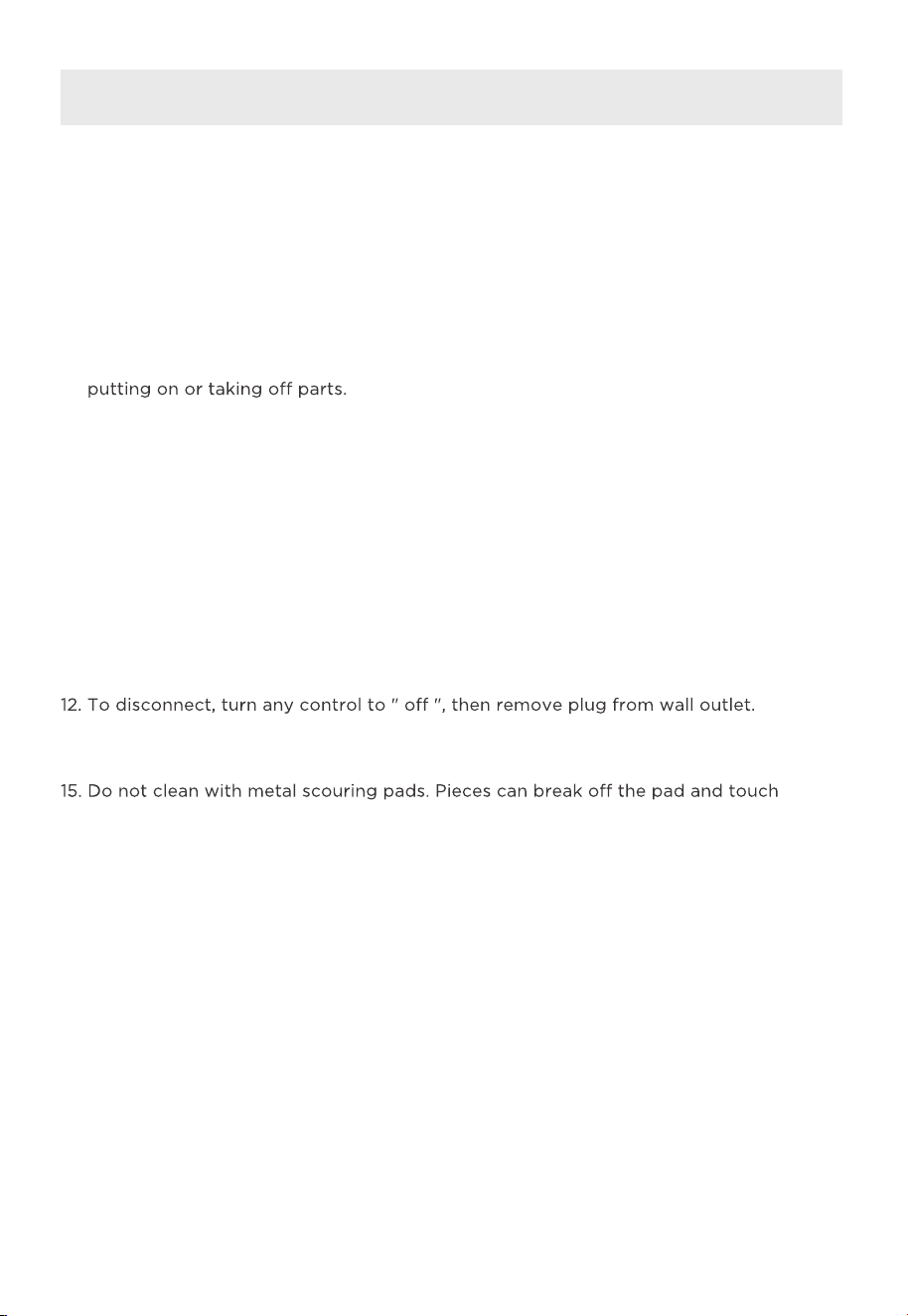 putting on or taking off parts.

12. To disconnect, turn any control to " off ", then remove plug from wall outlet.

15. Do not clean with metal scouring pads. Pieces can break off the pad and touch